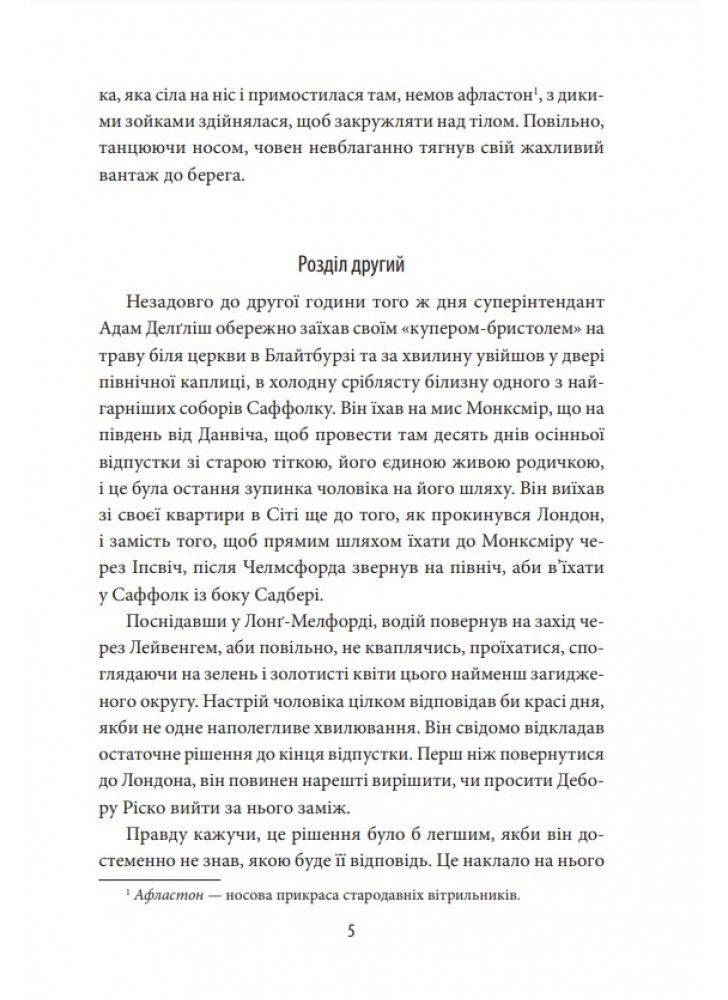 ка, яка сіла на ніс і примостилася там, немов афластон$^1$, з дикими зойками здійнялася, щоб закружляти над тілом. Повільно, танцюючи носом, човен невблаганно тягнув свій жахливий вантаж до берега.

Розділ другий

Незадовго до другої години того ж дня суперінтендант Адам Делґліш обережно заїхав своїм «купером-бристолем» на траву біля церкви в Блайтбурзі та за хвилину увійшов у двері північної каплиці, в холодну сріблясту білизну одного з найгарніших соборів Саффолку. Він їхав на мис Монксмір, що на південь від Данвіча, щоб провести там десять днів осінньої відпустки зі старою тіткою, його єдиною живою родичкою, і це була остання зупинка чоловіка на його шляху. Він виїхав зі своєї квартири в Сіті ще до того, як прокинувся Лондон, і замість того, щоб прямим шляхом їхати до Монксміру через Іпсвіч, після Челмсфорда звернув на північ, аби в'їхати у Саффолк із боку Садбері.

Поснідавши у Лонґ-Мелфорді, водій повернув на захід через Лейвенгем, аби повільно, не кваплячись, проїхатися, споглядаючи на зелень і золотисті квіти цього найменш загидженого округу. Настрій чоловіка цілком відповідав би красі дня, якби не одне наполегливе хвилювання. Він свідомо відкладав остаточне рішення до кінця відпустки. Перш ніж повернутися до Лондона, він повинен нарешті вирішити, чи просити Дебору Ріско вийти за нього заміж.

Правду кажучи, це рішення було б легшим, якби він достеменно не знав, якою буде її відповідь. Це наклало на нього

$^1$ Афластон — носова прикраса стародавніх вітрильників.

5